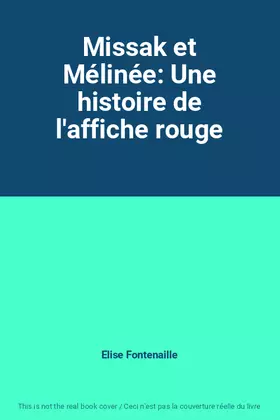 Missak et Mélinée: Une histoire de l'affiche rouge

Elise Fontenaille

This is not the real book cover / Ceci n'est pas la couverture réelle du livre